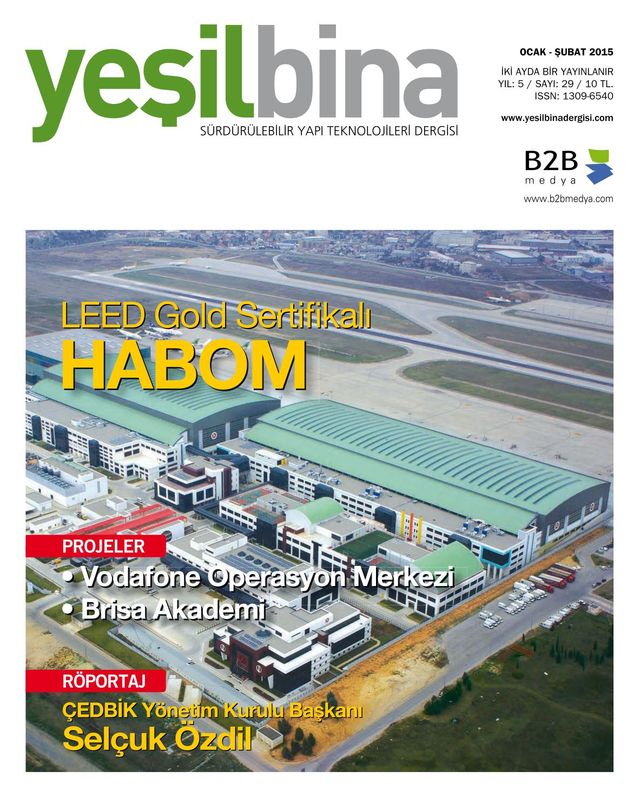 yeşilbina
SÜRDÜRÜLEBİLİR YAPI TEKNOLOJİLERİ DERGİSİ

OCAK - ŞUBAT 2015
İKİ AYDA BİR YAYINLANIR
YIL: 5 / SAYI: 29 / 10 TL.
ISSN: 1309-6540

www.yesilbinadergisi.com

B2B medya
www.b2bmedya.com

LEED Gold Sertifikalı
HABOM

PROJELER
• Vodafone Operasyon Merkezi
• Brisa Akademi

RÖPORTAJ
ÇEDBİK Yönetim Kurulu Başkanı
Selçuk Özdil